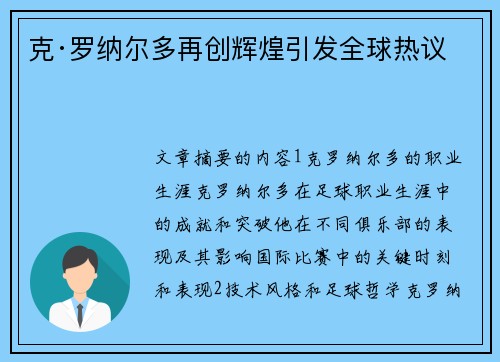 克·罗纳尔多再创辉煌引发全球热议

文章摘要的内容1克罗纳尔多的职业生涯克罗纳尔多在足球职业生涯中的成就和突破他在不同俱乐部的表现及其影响国际比赛中的关键时刻和表现2技术风格和足球哲学克罗纳